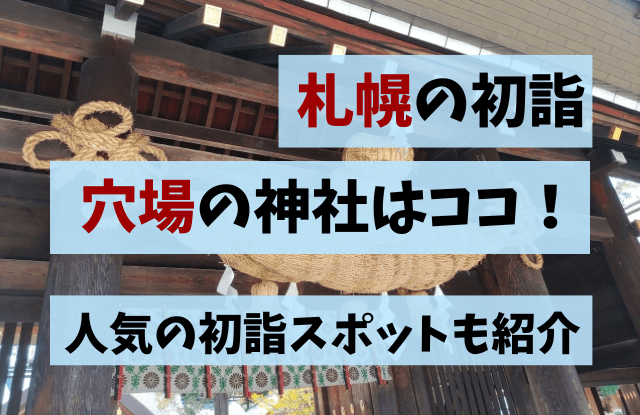 札幌の初詣

穴場の神社はココ！

人気の初詣スポットも紹介